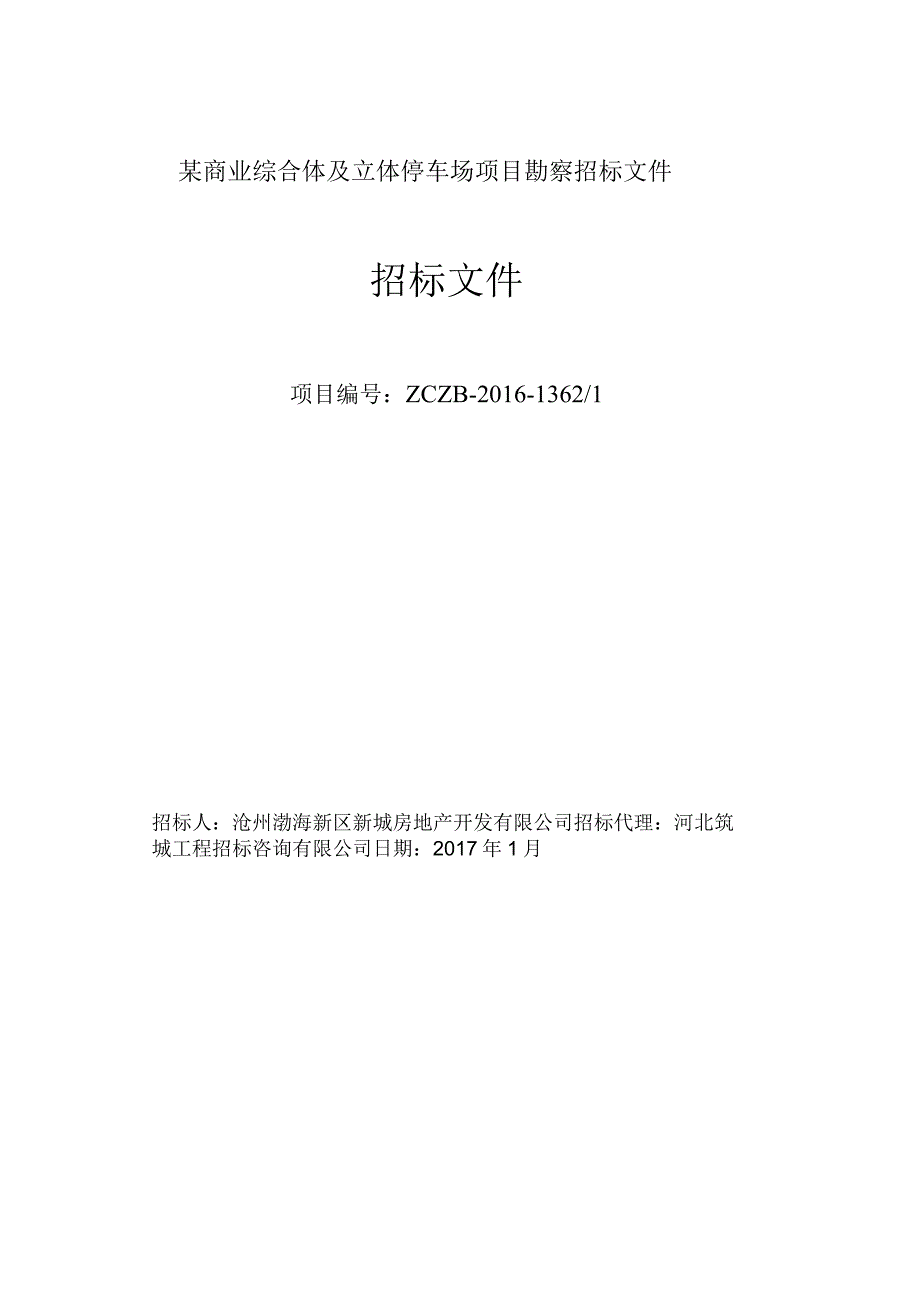 某商业综合体及立体停车场项目勘察招标文件

招标文件

项目编号：ZCZB-2016-1362/1

招标人：沧州渤海新区新城房地产开发有限公司招标代理：河北筑城工程招标咨询有限公司日期：2017年1月